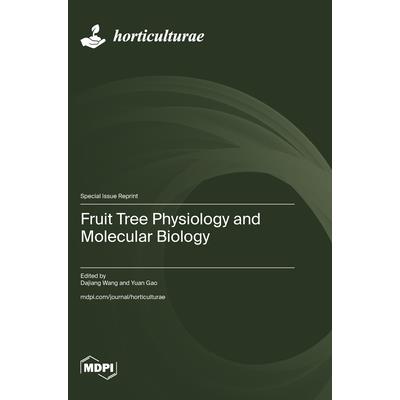 horticulturae

Special Issue Reprint

Fruit Tree Physiology and Molecular Biology

Edited by
Dajiang Wang and Yuan Gao

mdpi.com/journal/horticulturae

MDPI